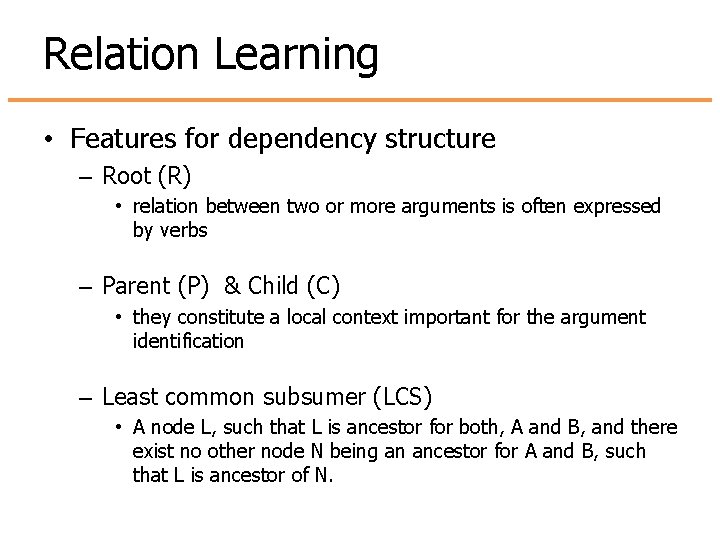 Relation Learning

• Features for dependency structure
– Root (R)
• relation between two or more arguments is often expressed by verbs

– Parent (P) & Child (C)
• they constitute a local context important for the argument identification

– Least common subsumer (LCS)
• A node L, such that L is ancestor for both, A and B, and there exist no other node N being an ancestor for A and B, such that L is ancestor of N.